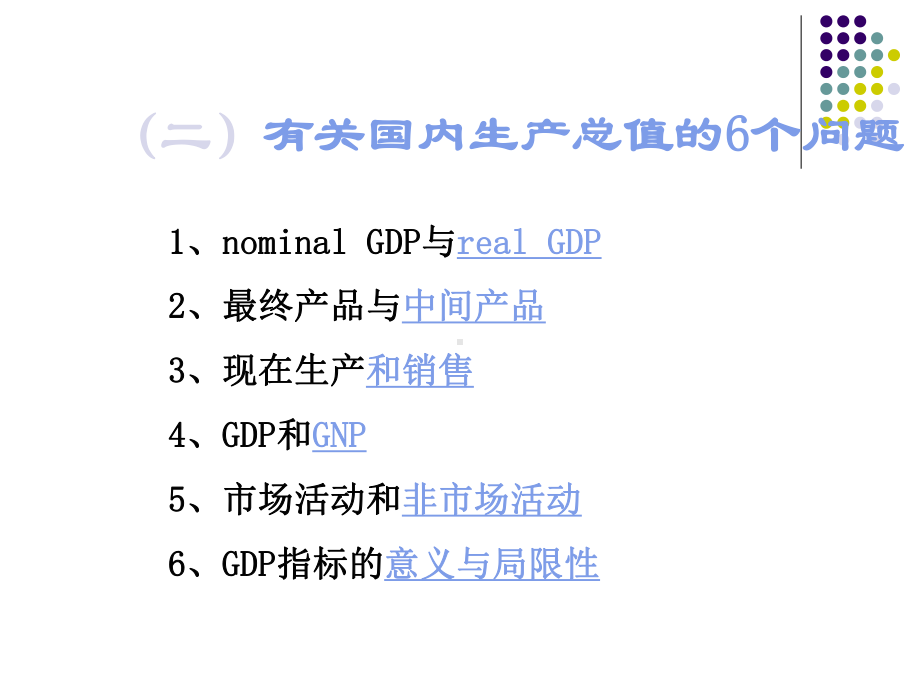 （二）有关国内生产总值的6个问题

1、nominal GDP与real GDP

2、最终产品与中间产品

3、现在生产和销售

4、GDP和GNP

5、市场活动和非市场活动

6、GDP指标的意义与局限性